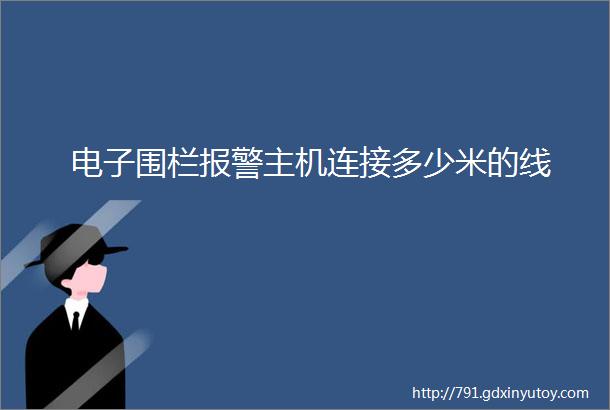 电子围栏报警主机连接多少米的线

http://791.gdxinyutoy.com